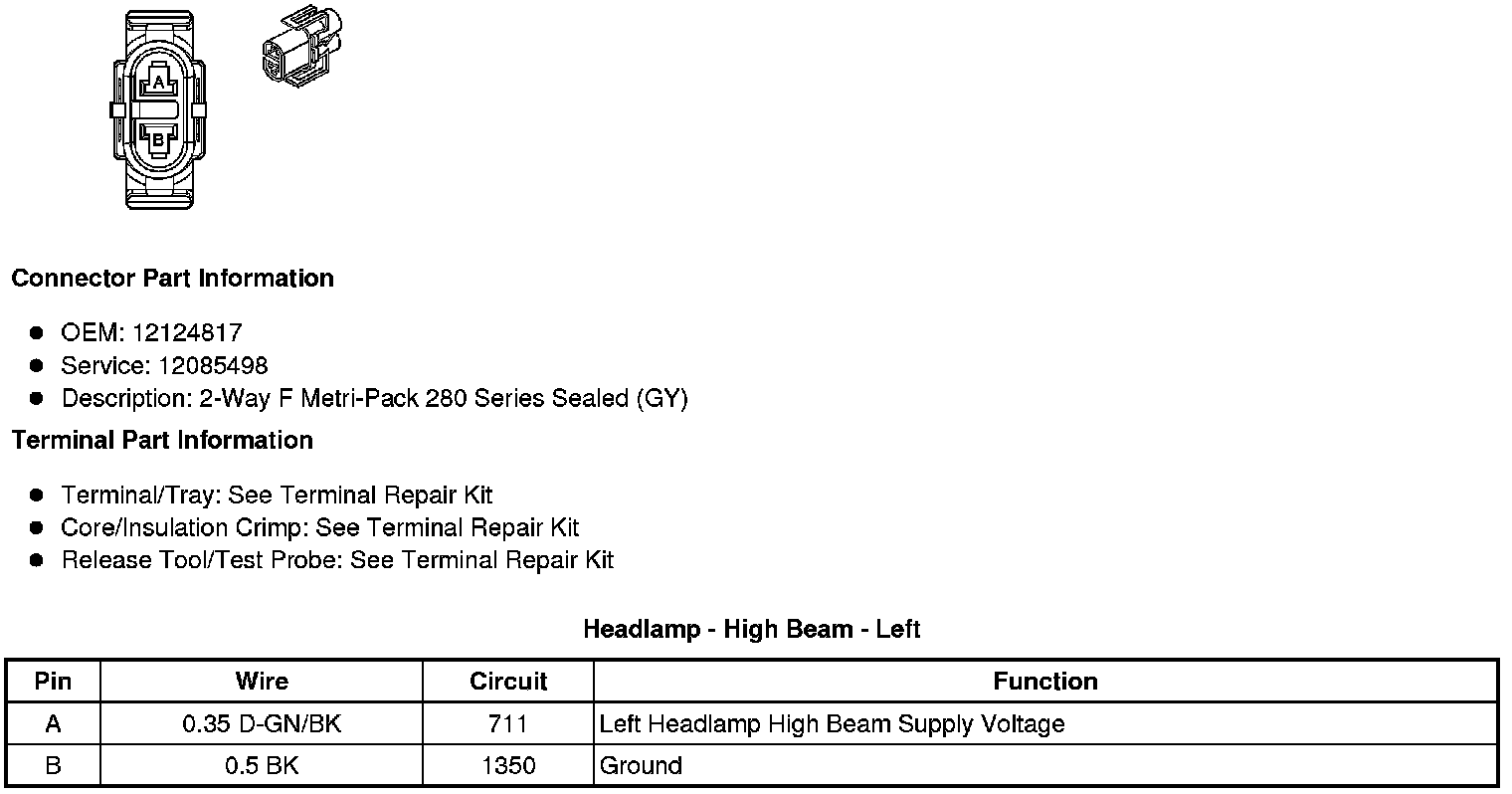 A
B

Connector Part Information

- OEM: 12124817
- Service: 12085498
- Description: 2-Way F Metri-Pack 280 Series Sealed (GY)

Terminal Part Information

- Terminal/Tray: See Terminal Repair Kit
- Core/Insulation Crimp: See Terminal Repair Kit
- Release Tool/Test Probe: See Terminal Repair Kit

Headlamp - High Beam - Left

| Pin | Wire | Circuit | Function |
|---|---|---|---|
| A | 0.35 D-GN/BK | 711 | Left Headlamp High Beam Supply Voltage |
| B | 0.5 BK | 1350 | Ground |